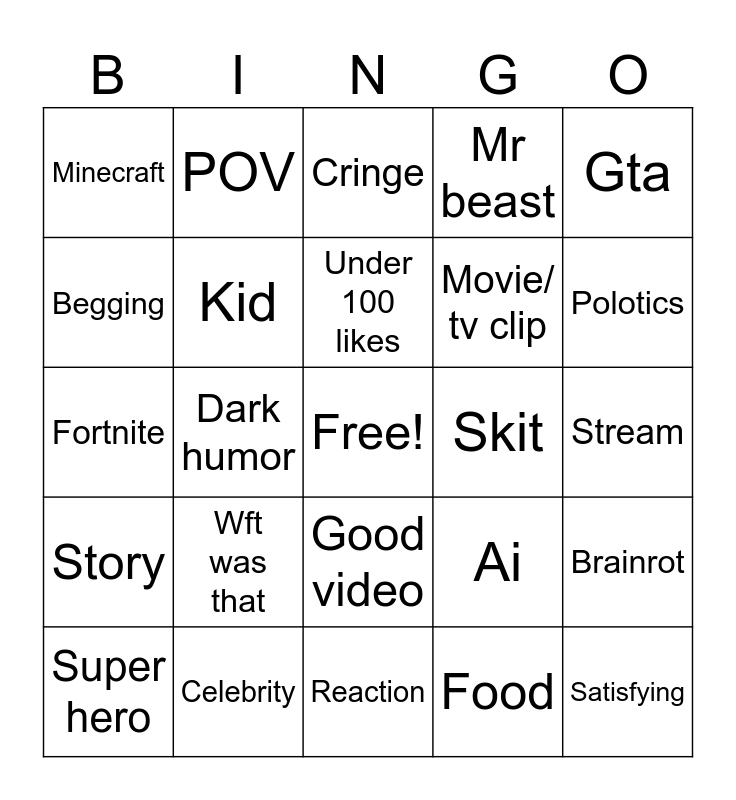 | B | I | N | G | O |
|---|---|---|---|---|
| Minecraft | POV | Cringe | Mr beast | Gta |
| Begging | Kid | Under 100 likes | Movie/ tv clip | Polotics |
| Fortnite | Dark humor | Free! | Skit | Stream |
| Story | Wft was that | Good video | Ai | Brainrot |
| Super hero | Celebrity | Reaction | Food | Satisfying |